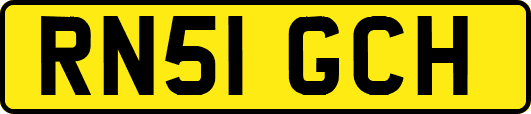 RN51 GCH